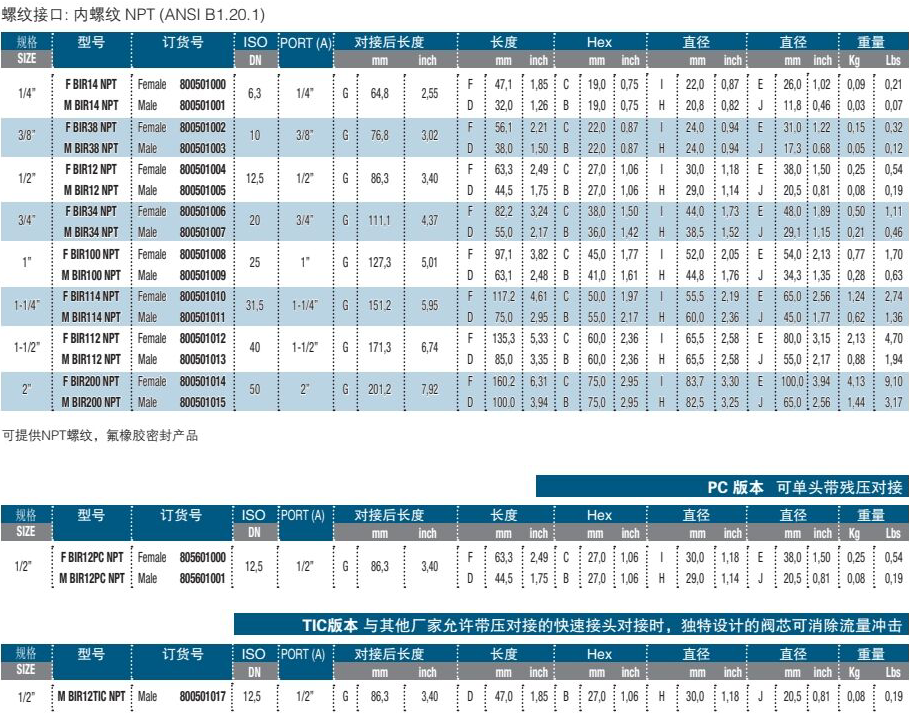 螺纹接口: 内螺纹 NPT (ANSI B1.20.1)

| 规格 SIZE | 型号 | 订货号 | | ISO DN | PORT (A) | 对接后长度 | mm | inch | 长度 | mm | inch | Hex | mm | inch | 直径 | mm | inch | 直径 | mm | inch | 重量 Kg | Lbs |
|---|---|---|---|---|---|---|---|---|---|---|---|---|---|---|---|---|---|---|---|---|---|---|
| 1/4" | F BIR14 NPT | Female | 800501000 | 6,3 | 1/4" | G | 64,8 | 2,55 | F | 47,1 | 1,85 | C | 19,0 | 0,75 | I | 22,0 | 0,87 | E | 26,0 | 1,02 | 0,09 | 0,21 |
| | M BIR14 NPT | Male | 800501001 | | | | | | D | 32,0 | 1,26 | B | 19,0 | 0,75 | H | 20,8 | 0,82 | J | 11,8 | 0,46 | 0,03 | 0,07 |
| 3/8" | F BIR38 NPT | Female | 800501002 | 10 | 3/8" | G | 76,8 | 3,02 | F | 56,1 | 2,21 | C | 22,0 | 0,87 | I | 24,0 | 0,94 | E | 31,0 | 1,22 | 0,15 | 0,32 |
| | M BIR38 NPT | Male | 800501003 | | | | | | D | 38,0 | 1,50 | B | 22,0 | 0,87 | H | 24,0 | 0,94 | J | 17,3 | 0,68 | 0,05 | 0,12 |
| 1/2" | F BIR12 NPT | Female | 800501004 | 12,5 | 1/2" | G | 86,3 | 3,40 | F | 63,3 | 2,49 | C | 27,0 | 1,06 | I | 30,0 | 1,18 | E | 38,0 | 1,50 | 0,25 | 0,54 |
| | M BIR12 NPT | Male | 800501005 | | | | | | D | 44,5 | 1,75 | B | 27,0 | 1,06 | H | 29,0 | 1,14 | J | 20,5 | 0,81 | 0,08 | 0,19 |
| 3/4" | F BIR34 NPT | Female | 800501006 | 20 | 3/4" | G | 111,1 | 4,37 | F | 82,2 | 3,24 | C | 38,0 | 1,50 | I | 44,0 | 1,73 | E | 48,0 | 1,89 | 0,50 | 1,11 |
| | M BIR34 NPT | Male | 800501007 | | | | | | D | 55,0 | 2,17 | B | 36,0 | 1,42 | H | 38,5 | 1,52 | J | 29,1 | 1,15 | 0,21 | 0,46 |
| 1" | F BIR100 NPT | Female | 800501008 | 25 | 1" | G | 127,3 | 5,01 | F | 97,1 | 3,82 | C | 45,0 | 1,77 | I | 52,0 | 2,05 | E | 54,0 | 2,13 | 0,77 | 1,70 |
| | M BIR100 NPT | Male | 800501009 | | | | | | D | 63,1 | 2,48 | B | 41,0 | 1,61 | H | 44,8 | 1,76 | J | 34,3 | 1,35 | 0,28 | 0,63 |
| 1-1/4" | F BIR114 NPT | Female | 800501010 | 31,5 | 1-1/4" | G | 151,2 | 5,95 | F | 117,2 | 4,61 | C | 50,0 | 1,97 | I | 55,5 | 2,19 | E | 65,0 | 2,56 | 1,24 | 2,74 |
| | M BIR114 NPT | Male | 800501011 | | | | | | D | 75,0 | 2,95 | B | 55,0 | 2,17 | H | 60,0 | 2,36 | J | 45,0 | 1,77 | 0,62 | 1,36 |
| 1-1/2" | F BIR112 NPT | Female | 800501012 | 40 | 1-1/2" | G | 171,3 | 6,74 | F | 135,3 | 5,33 | C | 60,0 | 2,36 | I | 65,5 | 2,58 | E | 80,0 | 3,15 | 2,13 | 4,70 |
| | M BIR112 NPT | Male | 800501013 | | | | | | D | 85,0 | 3,35 | B | 60,0 | 2,36 | H | 65,5 | 2,58 | J | 55,0 | 2,17 | 0,88 | 1,94 |
| 2" | F BIR200 NPT | Female | 800501014 | 50 | 2" | G | 201,2 | 7,92 | F | 160,2 | 6,31 | C | 75,0 | 2,95 | I | 83,7 | 3,30 | E | 100,0 | 3,94 | 4,13 | 9,10 |
| | M BIR200 NPT | Male | 800501015 | | | | | | D | 100,0 | 3,94 | B | 75,0 | 2,95 | H | 82,5 | 3,25 | J | 65,0 | 2,56 | 1,44 | 3,17 |

可提供NPT螺纹，氟橡胶密封产品

PC 版本 可单头带残压对接

| 规格 SIZE | 型号 | 订货号 | | ISO DN | PORT (A) | 对接后长度 | mm | inch | 长度 | mm | inch | Hex | mm | inch | 直径 | mm | inch | 直径 | mm | inch | 重量 Kg | Lbs |
|---|---|---|---|---|---|---|---|---|---|---|---|---|---|---|---|---|---|---|---|---|---|---|
| 1/2" | F BIR12PC NPT | Female | 805601000 | 12,5 | 1/2" | G | 86,3 | 3,40 | F | 63,3 | 2,49 | C | 27,0 | 1,06 | I | 30,0 | 1,18 | E | 38,0 | 1,50 | 0,25 | 0,54 |
| | M BIR12PC NPT | Male | 805601001 | | | | | | D | 44,5 | 1,75 | B | 27,0 | 1,06 | H | 29,0 | 1,14 | J | 20,5 | 0,81 | 0,08 | 0,19 |

TIC版本 与其他厂家允许带压对接的快速接头对接时，独特设计的阀芯可消除流量冲击

| 规格 SIZE | 型号 | 订货号 | | ISO DN | PORT (A) | 对接后长度 | mm | inch | 长度 | mm | inch | Hex | mm | inch | 直径 | mm | inch | 直径 | mm | inch | 重量 Kg | Lbs |
|---|---|---|---|---|---|---|---|---|---|---|---|---|---|---|---|---|---|---|---|---|---|---|
| 1/2" | M BIR12TIC NPT | Male | 800501017 | 12,5 | 1/2" | G | 86,3 | 3,40 | D | 47,0 | 1,85 | B | 27,0 | 1,06 | H | 30,0 | 1,18 | J | 20,5 | 0,81 | 0,08 | 0,19 |